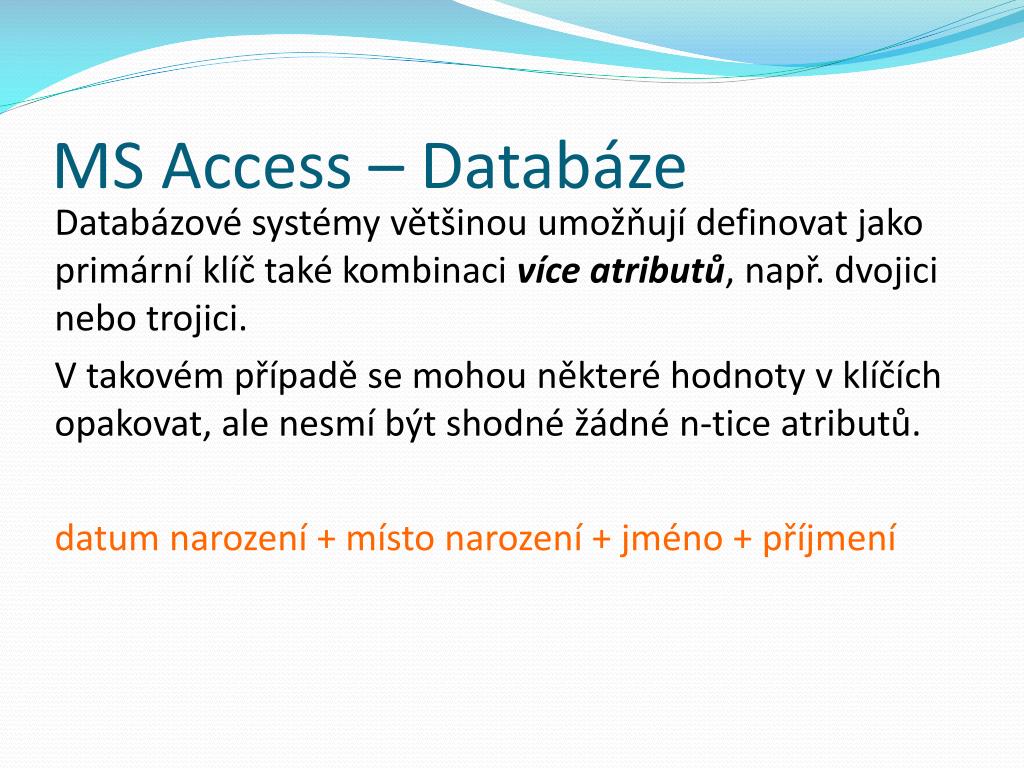 MS Access – Databáze

Databázové systémy většinou umožňují definovat jako primární klíč také kombinaci více atributů, např. dvojici nebo trojici.

V takovém případě se mohou některé hodnoty v klíčích opakovat, ale nesmí být shodné žádné n-tice atributů.

datum narození + místo narození + jméno + příjmení